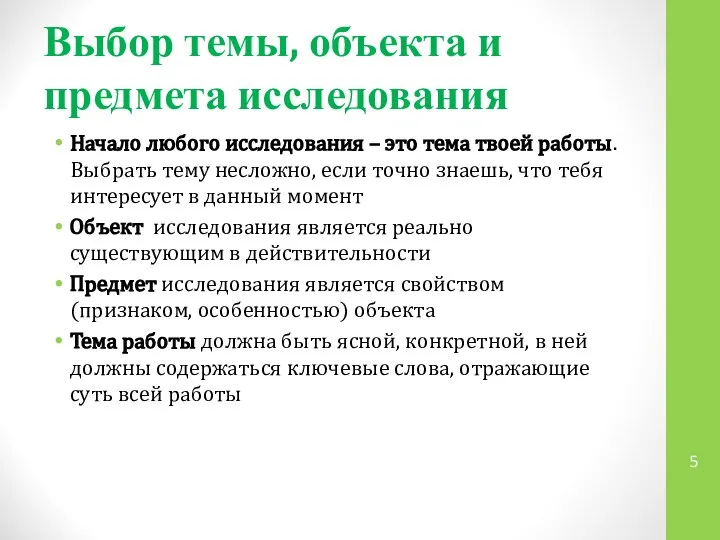 Выбор темы, объекта и предмета исследования

• Начало любого исследования – это тема твоей работы. Выбрать тему несложно, если точно знаешь, что тебя интересует в данный момент

• Объект исследования является реально существующим в действительности

• Предмет исследования является свойством (признаком, особенностью) объекта

• Тема работы должна быть ясной, конкретной, в ней должны содержаться ключевые слова, отражающие суть всей работы

5